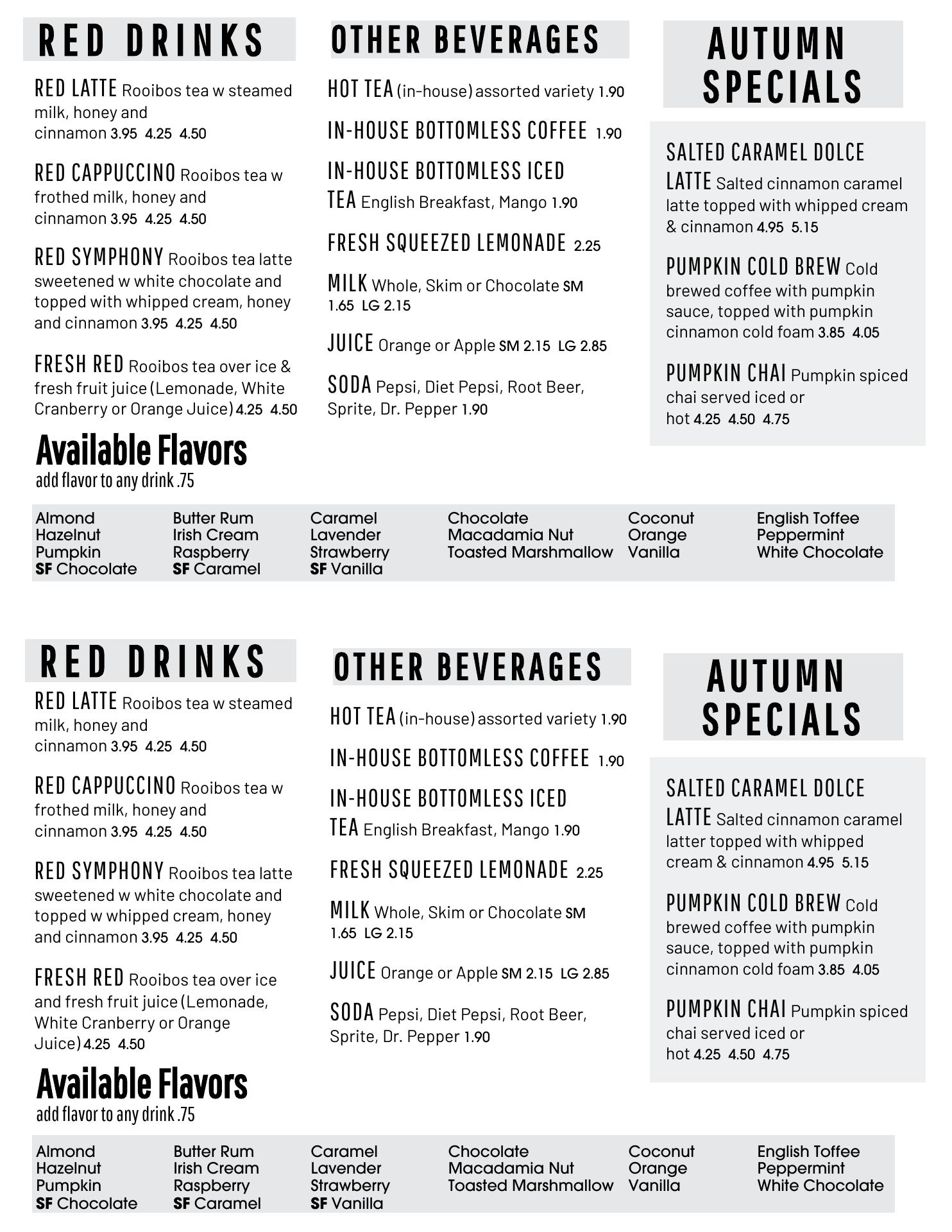 RED DRINKS

RED LATTE Rooibos tea w steamed milk, honey and cinnamon 3.95 4.25 4.50

RED CAPPUCCINO Rooibos tea w frothed milk, honey and cinnamon 3.95 4.25 4.50

RED SYMPHONY Rooibos tea latte sweetened w white chocolate and topped with whipped cream, honey and cinnamon 3.95 4.25 4.50

FRESH RED Rooibos tea over ice & fresh fruit juice (Lemonade, White Cranberry or Orange Juice) 4.25 4.50

OTHER BEVERAGES

HOT TEA (in-house) assorted variety 1.90

IN-HOUSE BOTTOMLESS COFFEE 1.90

IN-HOUSE BOTTOMLESS ICED TEA English Breakfast, Mango 1.90

FRESH SQUEEZED LEMONADE 2.25

MILK Whole, Skim or Chocolate SM 1.65 LG 2.15

JUICE Orange or Apple SM 2.15 LG 2.85

SODA Pepsi, Diet Pepsi, Root Beer, Sprite, Dr. Pepper 1.90

AUTUMN SPECIALS

SALTED CARAMEL DOLCE LATTE Salted cinnamon caramel latte topped with whipped cream & cinnamon 4.95 5.15

PUMPKIN COLD BREW Cold brewed coffee with pumpkin sauce, topped with pumpkin cinnamon cold foam 3.85 4.05

PUMPKIN CHAI Pumpkin spiced chai served iced or hot 4.25 4.50 4.75

Available Flavors
add flavor to any drink .75

Almond
Hazelnut
Pumpkin
SF Chocolate

Butter Rum
Irish Cream
Raspberry
SF Caramel

Caramel
Lavender
Strawberry
SF Vanilla

Chocolate
Macadamia Nut
Toasted Marshmallow

Coconut
Orange
Vanilla

English Toffee
Peppermint
White Chocolate

RED DRINKS

RED LATTE Rooibos tea w steamed milk, honey and cinnamon 3.95 4.25 4.50

RED CAPPUCCINO Rooibos tea w frothed milk, honey and cinnamon 3.95 4.25 4.50

RED SYMPHONY Rooibos tea latte sweetened w white chocolate and topped w whipped cream, honey and cinnamon 3.95 4.25 4.50

FRESH RED Rooibos tea over ice and fresh fruit juice (Lemonade, White Cranberry or Orange Juice) 4.25 4.50

OTHER BEVERAGES

HOT TEA (in-house) assorted variety 1.90

IN-HOUSE BOTTOMLESS COFFEE 1.90

IN-HOUSE BOTTOMLESS ICED TEA English Breakfast, Mango 1.90

FRESH SQUEEZED LEMONADE 2.25

MILK Whole, Skim or Chocolate SM 1.65 LG 2.15

JUICE Orange or Apple SM 2.15 LG 2.85

SODA Pepsi, Diet Pepsi, Root Beer, Sprite, Dr. Pepper 1.90

AUTUMN SPECIALS

SALTED CARAMEL DOLCE LATTE Salted cinnamon caramel latter topped with whipped cream & cinnamon 4.95 5.15

PUMPKIN COLD BREW Cold brewed coffee with pumpkin sauce, topped with pumpkin cinnamon cold foam 3.85 4.05

PUMPKIN CHAI Pumpkin spiced chai served iced or hot 4.25 4.50 4.75

Available Flavors
add flavor to any drink .75

Almond
Hazelnut
Pumpkin
SF Chocolate

Butter Rum
Irish Cream
Raspberry
SF Caramel

Caramel
Lavender
Strawberry
SF Vanilla

Chocolate
Macadamia Nut
Toasted Marshmallow

Coconut
Orange
Vanilla

English Toffee
Peppermint
White Chocolate